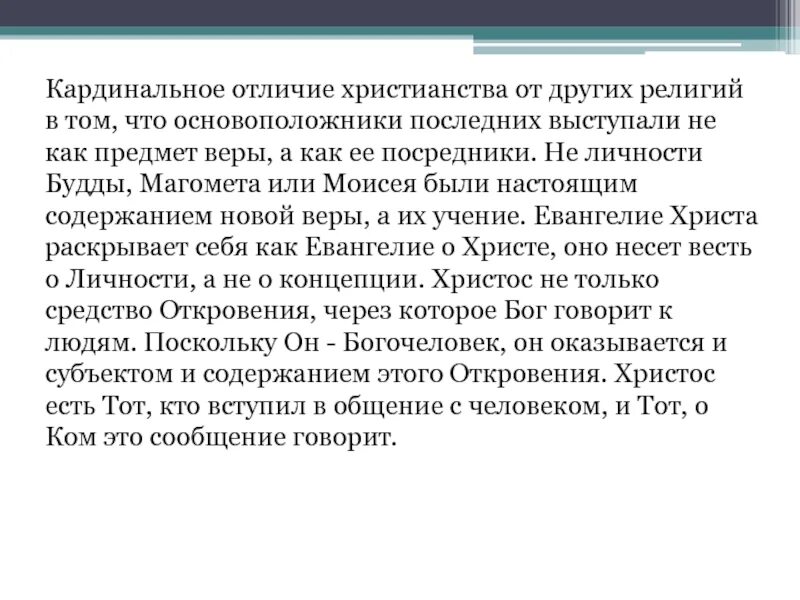 Кардинальное отличие христианства от других религий в том, что основоположники последних выступали не как предмет веры, а как ее посредники. Не личности Будды, Магомета или Моисея были настоящим содержанием новой веры, а их учение. Евангелие Христа раскрывает себя как Евангелие о Христе, оно несет весть о Личности, а не о концепции. Христос не только средство Откровения, через которое Бог говорит к людям. Поскольку Он - Богочеловек, он оказывается и субъектом и содержанием этого Откровения. Христос есть Тот, кто вступил в общение с человеком, и Тот, о Ком это сообщение говорит.